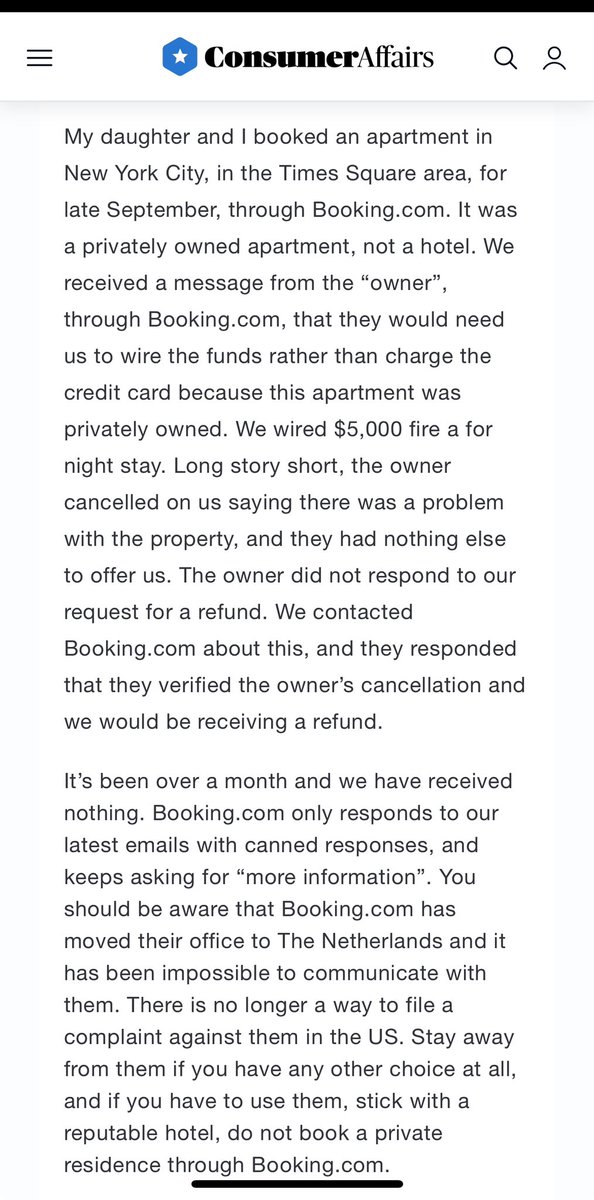 ConsumerAffairs

My daughter and I booked an apartment in New York City, in the Times Square area, for late September, through Booking.com. It was a privately owned apartment, not a hotel. We received a message from the “owner”, through Booking.com, that they would need us to wire the funds rather than charge the credit card because this apartment was privately owned. We wired $5,000 fire a for night stay. Long story short, the owner cancelled on us saying there was a problem with the property, and they had nothing else to offer us. The owner did not respond to our request for a refund. We contacted Booking.com about this, and they responded that they verified the owner’s cancellation and we would be receiving a refund.

It’s been over a month and we have received nothing. Booking.com only responds to our latest emails with canned responses, and keeps asking for “more information”. You should be aware that Booking.com has moved their office to The Netherlands and it has been impossible to communicate with them. There is no longer a way to file a complaint against them in the US. Stay away from them if you have any other choice at all, and if you have to use them, stick with a reputable hotel, do not book a private residence through Booking.com.